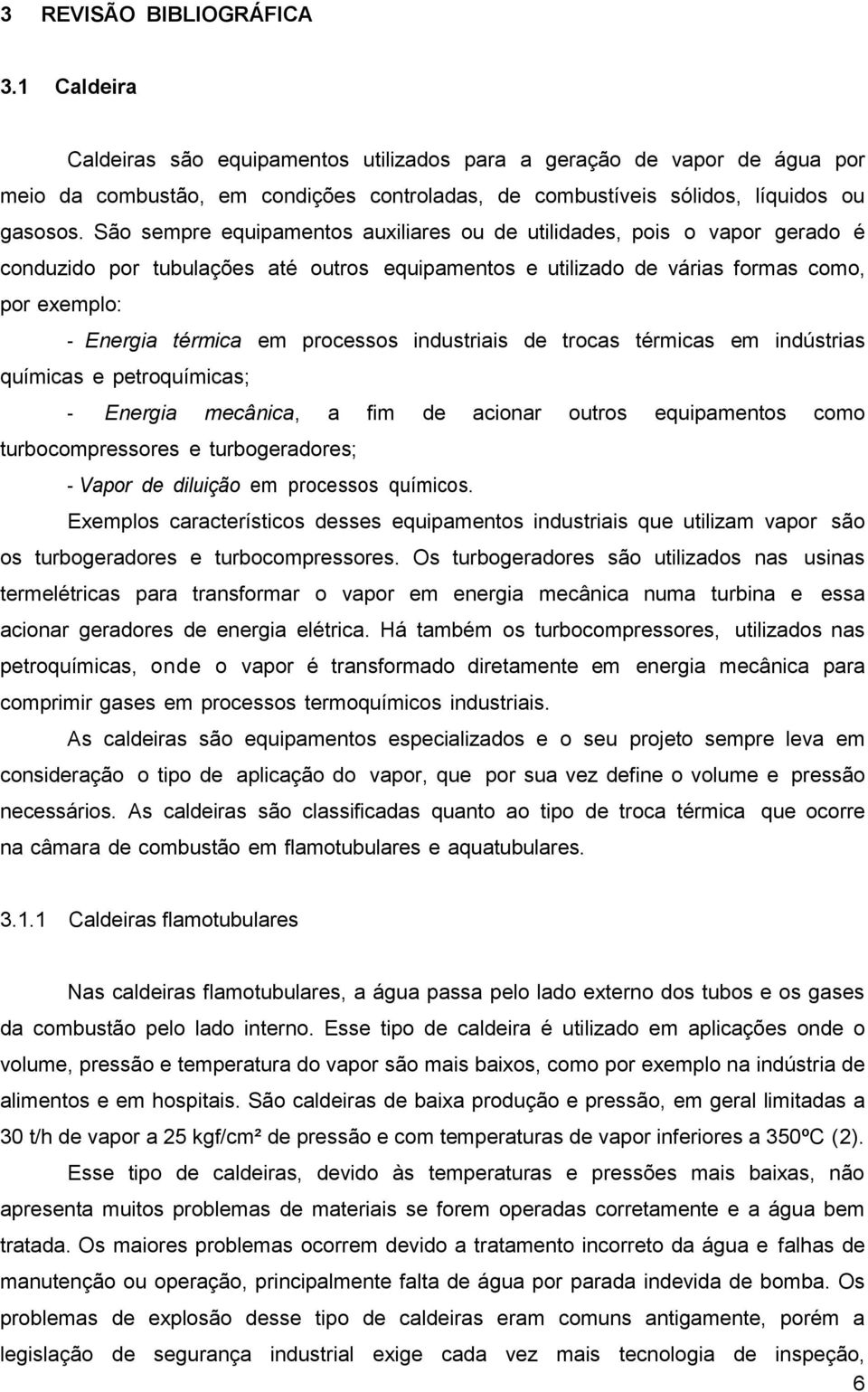 3 REVISÃO BIBLIOGRÁFICA

3.1 Caldeira

Caldeiras são equipamentos utilizados para a geração de vapor de água por meio da combustão, em condições controladas, de combustíveis sólidos, líquidos ou gasosos. São sempre equipamentos auxiliares ou de utilidades, pois o vapor gerado é conduzido por tubulações até outros equipamentos e utilizado de várias formas como, por exemplo:

- Energia térmica em processos industriais de trocas térmicas em indústrias químicas e petroquímicas;

- Energia mecânica, a fim de acionar outros equipamentos como turbocompressores e turbogeradores;

- Vapor de diluição em processos químicos.

Exemplos característicos desses equipamentos industriais que utilizam vapor são os turbogeradores e turbocompressores. Os turbogeradores são utilizados nas usinas termelétricas para transformar o vapor em energia mecânica numa turbina e essa acionar geradores de energia elétrica. Há também os turbocompressores, utilizados nas petroquímicas, onde o vapor é transformado diretamente em energia mecânica para comprimir gases em processos termoquímicos industriais.

As caldeiras são equipamentos especializados e o seu projeto sempre leva em consideração o tipo de aplicação do vapor, que por sua vez define o volume e pressão necessários. As caldeiras são classificadas quanto ao tipo de troca térmica que ocorre na câmara de combustão em flamotubulares e aquatubulares.

3.1.1 Caldeiras flamotubulares

Nas caldeiras flamotubulares, a água passa pelo lado externo dos tubos e os gases da combustão pelo lado interno. Esse tipo de caldeira é utilizado em aplicações onde o volume, pressão e temperatura do vapor são mais baixos, como por exemplo na indústria de alimentos e em hospitais. São caldeiras de baixa produção e pressão, em geral limitadas a 30 t/h de vapor a 25 kgf/cm² de pressão e com temperaturas de vapor inferiores a 350ºC (2).

Esse tipo de caldeiras, devido às temperaturas e pressões mais baixas, não apresenta muitos problemas de materiais se forem operadas corretamente e a água bem tratada. Os maiores problemas ocorrem devido a tratamento incorreto da água e falhas de manutenção ou operação, principalmente falta de água por parada indevida de bomba. Os problemas de explosão desse tipo de caldeiras eram comuns antigamente, porém a legislação de segurança industrial exige cada vez mais tecnologia de inspeção,

6